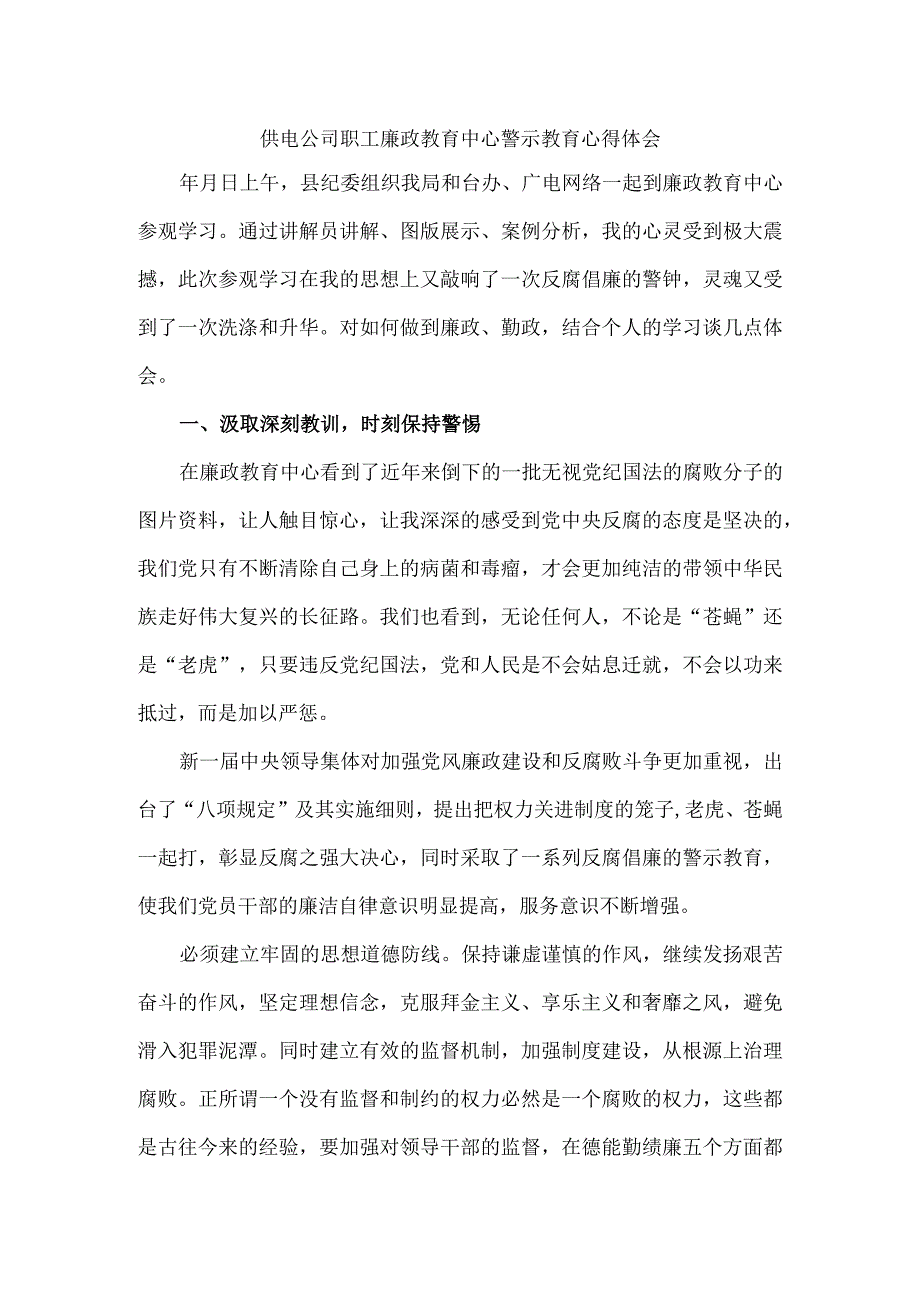 供电公司职工廉政教育中心警示教育心得体会

年月日上午，县纪委组织我局和台办、广电网络一起到廉政教育中心参观学习。通过讲解员讲解、图版展示、案例分析，我的心灵受到极大震撼，此次参观学习在我的思想上又敲响了一次反腐倡廉的警钟，灵魂又受到了一次洗涤和升华。对如何做到廉政、勤政，结合个人的学习谈几点体会。

一、汲取深刻教训，时刻保持警惕

在廉政教育中心看到了近年来倒下的一批无视党纪国法的腐败分子的图片资料，让人触目惊心，让我深深的感受到党中央反腐的态度是坚决的，我们党只有不断清除自己身上的病菌和毒瘤，才会更加纯洁的带领中华民族走好伟大复兴的长征路。我们也看到，无论任何人，不论是“苍蝇”还是“老虎”，只要违反党纪国法，党和人民是不会姑息迁就，不会以功来抵过，而是加以严惩。

新一届中央领导集体对加强党风廉政建设和反腐败斗争更加重视，出台了“八项规定”及其实施细则，提出把权力关进制度的笼子,老虎、苍蝇一起打，彰显反腐之强大决心，同时采取了一系列反腐倡廉的警示教育，使我们党员干部的廉洁自律意识明显提高，服务意识不断增强。

必须建立牢固的思想道德防线。保持谦虚谨慎的作风，继续发扬艰苦奋斗的作风，坚定理想信念，克服拜金主义、享乐主义和奢靡之风，避免滑入犯罪泥潭。同时建立有效的监督机制，加强制度建设，从根源上治理腐败。正所谓一个没有监督和制约的权力必然是一个腐败的权力，这些都是古往今来的经验，要加强对领导干部的监督，在德能勤绩廉五个方面都